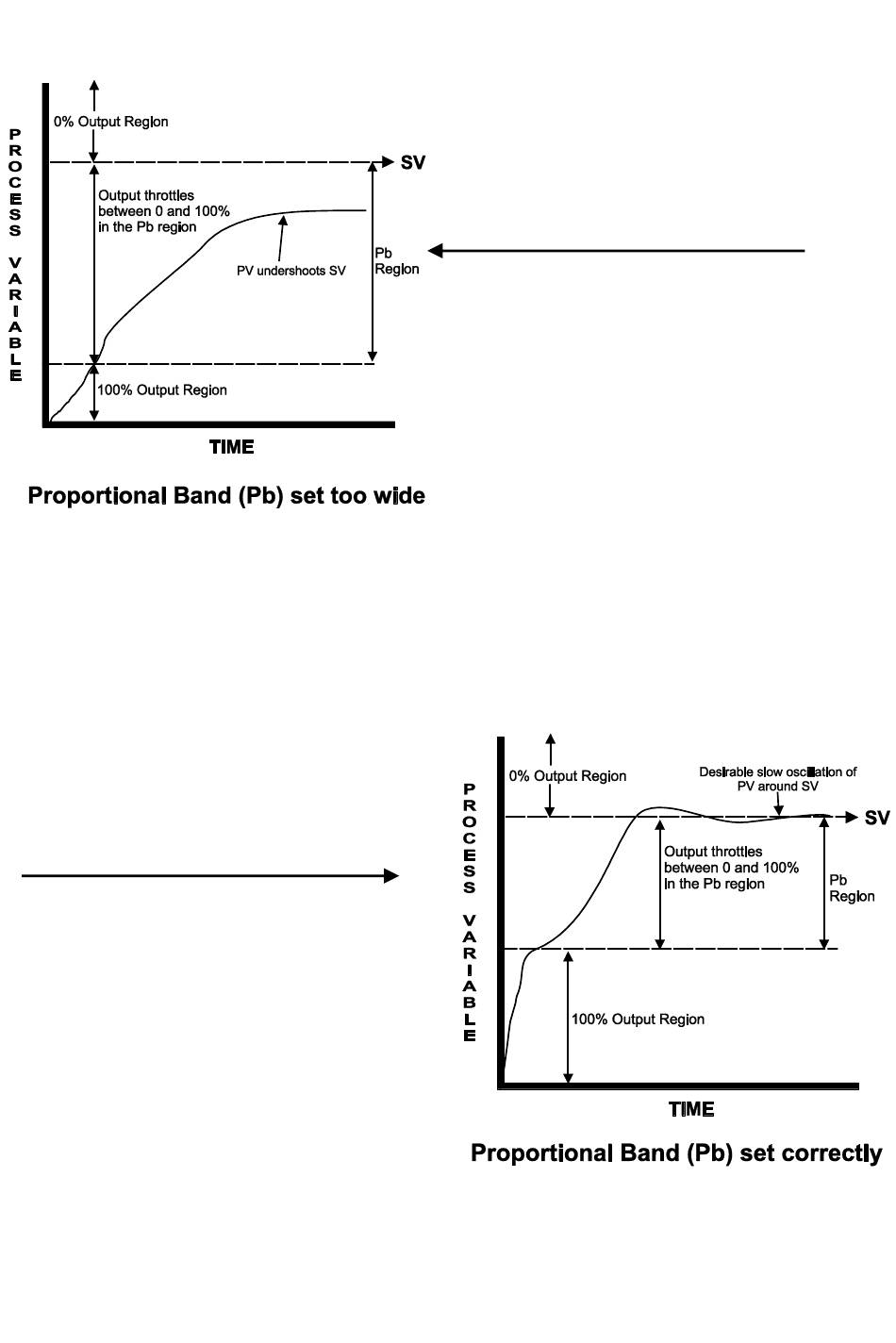 PROCESS VARIABLE

0% Output Region

SV

Output throttles between 0 and 100% in the Pb region

PV undershoots SV

Pb Region

100% Output Region

TIME

Proportional Band (Pb) set too wide

PROCESS VARIABLE

0% Output Region

Desirable slow oscillation of PV around SV

SV

Output throttles between 0 and 100% in the Pb region

Pb Region

100% Output Region

TIME

Proportional Band (Pb) set correctly